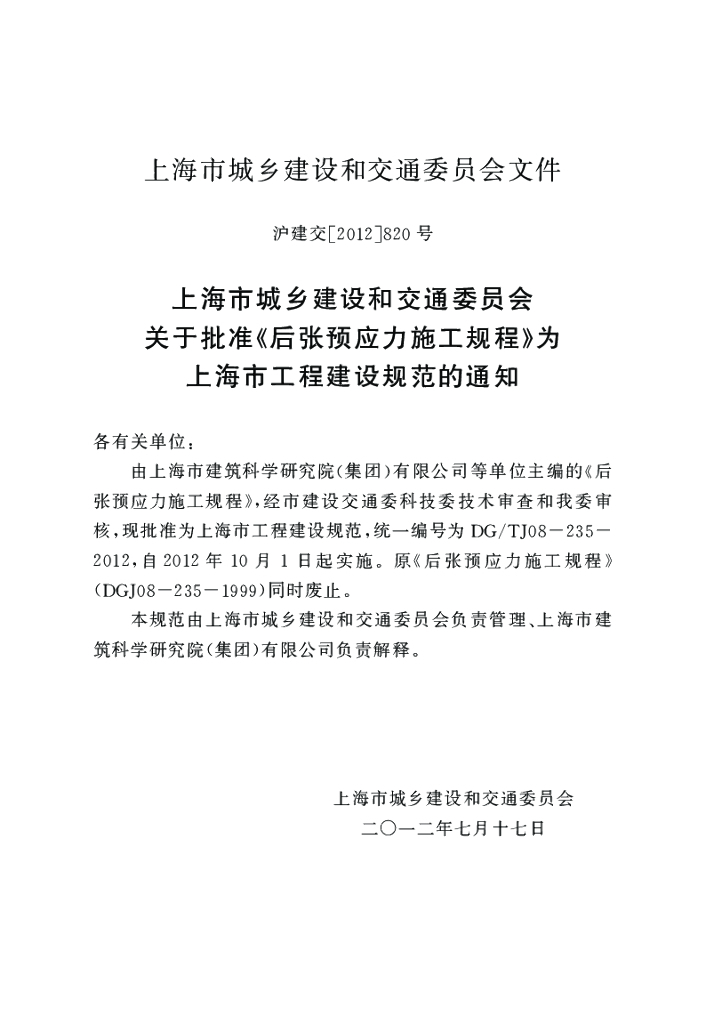 上海市城乡建设和交通委员会文件

沪建交[2012]820号

上海市城乡建设和交通委员会
关于批准《后张预应力施工规程》为
上海市工程建设规范的通知

各有关单位：

由上海市建筑科学研究院(集团)有限公司等单位主编的《后张预应力施工规程》，经市建设交通委科技委技术审查和我委审核，现批准为上海市工程建设规范，统一编号为DG/TJ08－235－2012，自2012年10月1日起实施。原《后张预应力施工规程》(DGJ08－235－1999)同时废止。

本规范由上海市城乡建设和交通委员会负责管理、上海市建筑科学研究院(集团)有限公司负责解释。

上海市城乡建设和交通委员会
二〇一二年七月十七日